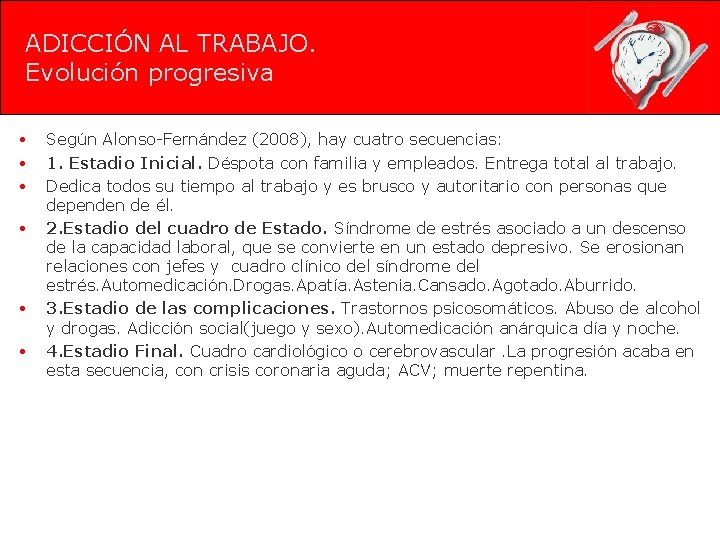 ADICCIÓN AL TRABAJO.
Evolución progresiva

• Según Alonso-Fernández (2008), hay cuatro secuencias:
• 1. Estadio Inicial. Déspota con familia y empleados. Entrega total al trabajo.
• Dedica todos su tiempo al trabajo y es brusco y autoritario con personas que dependen de él.
• 2.Estadio del cuadro de Estado. Síndrome de estrés asociado a un descenso de la capacidad laboral, que se convierte en un estado depresivo. Se erosionan relaciones con jefes y cuadro clínico del síndrome del estrés.Automedicación.Drogas.Apatía.Astenia.Cansado.Agotado.Aburrido.
• 3.Estadio de las complicaciones. Trastornos psicosomáticos. Abuso de alcohol y drogas. Adicción social(juego y sexo).Automedicación anárquica día y noche.
• 4.Estadio Final. Cuadro cardiológico o cerebrovascular .La progresión acaba en esta secuencia, con crisis coronaria aguda; ACV; muerte repentina.